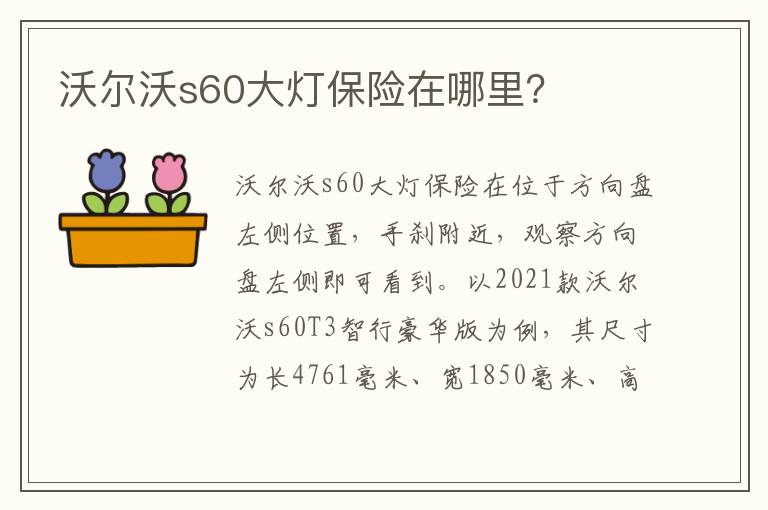 沃尔沃s60大灯保险在哪里?

沃尔沃s60大灯保险在位于方向盘左侧位置，手刹附近，观察方向盘左侧即可看到。以2021款沃尔沃s60T3智行豪华版为例，其尺寸为长4761毫米、宽1850毫米、高